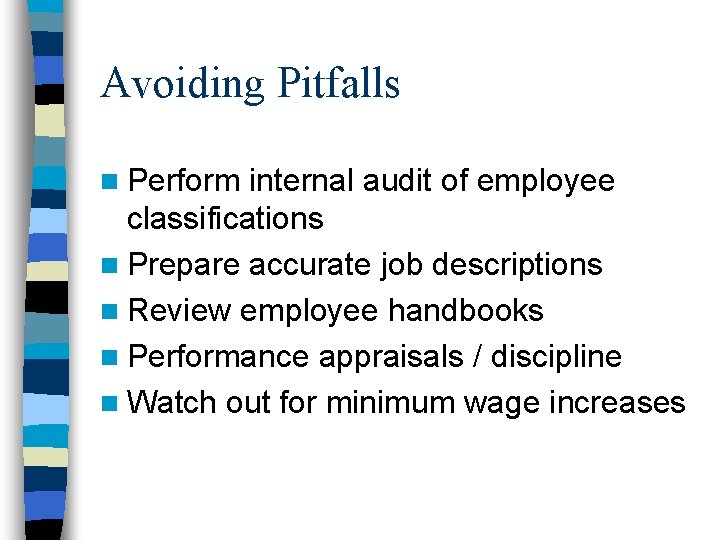 Avoiding Pitfalls

• Perform internal audit of employee classifications
• Prepare accurate job descriptions
• Review employee handbooks
• Performance appraisals / discipline
• Watch out for minimum wage increases